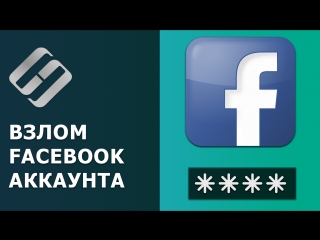 ВЗЛОМ
FACEBOOK
АККАУНТА

f

****